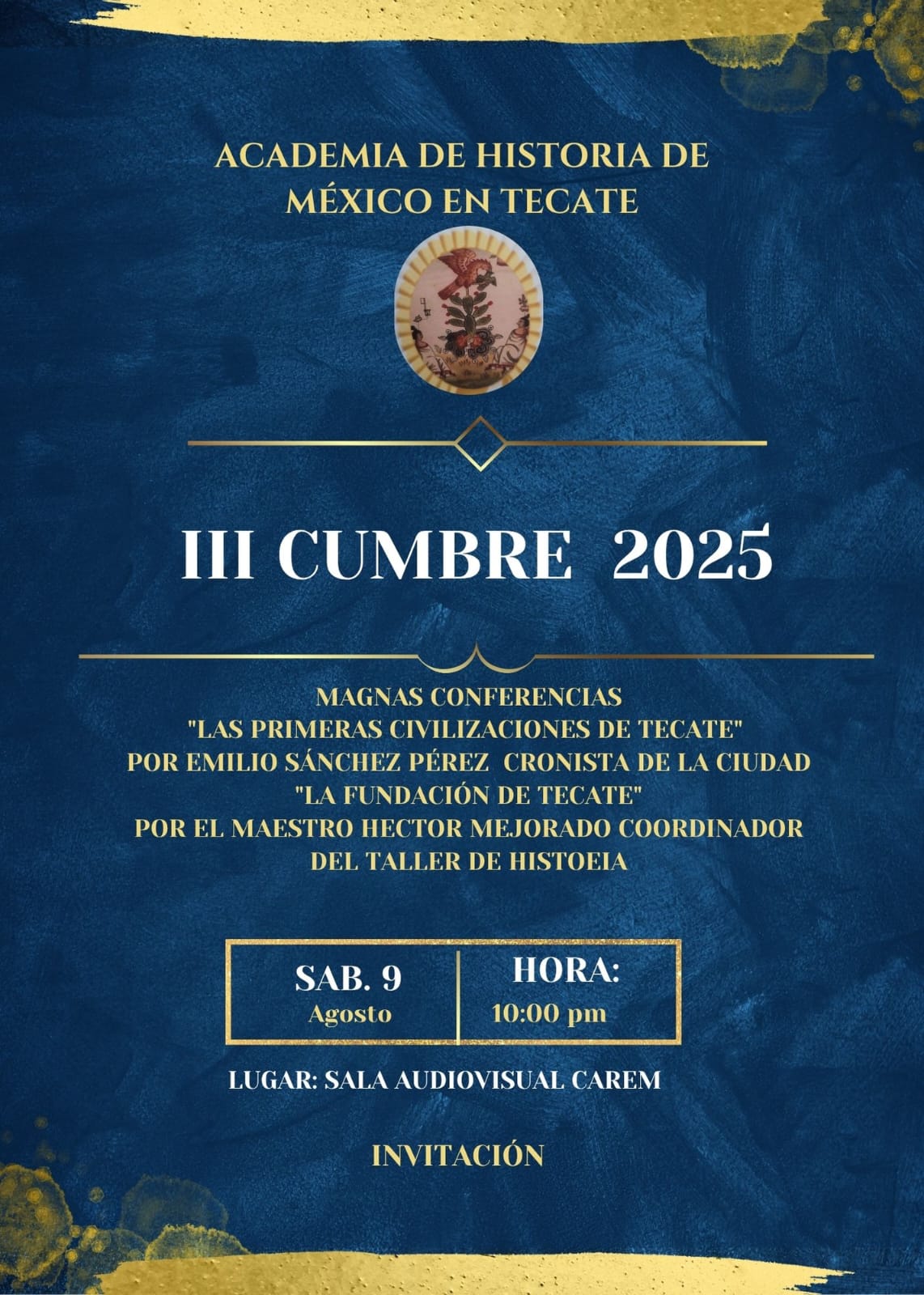 ACADEMIA DE HISTORIA DE
MÉXICO EN TECATE

III CUMBRE 2025

MAGNAS CONFERENCIAS
"LAS PRIMERAS CIVILIZACIONES DE TECATE"
POR EMILIO SÁNCHEZ PÉREZ CRONISTA DE LA CIUDAD
"LA FUNDACIÓN DE TECATE"
POR EL MAESTRO HECTOR MEJORADO COORDINADOR
DEL TALLER DE HISTOEIA

SAB. 9
Agosto

HORA:
10:00 pm

LUGAR: SALA AUDIOVISUAL CAREM

INVITACIÓN